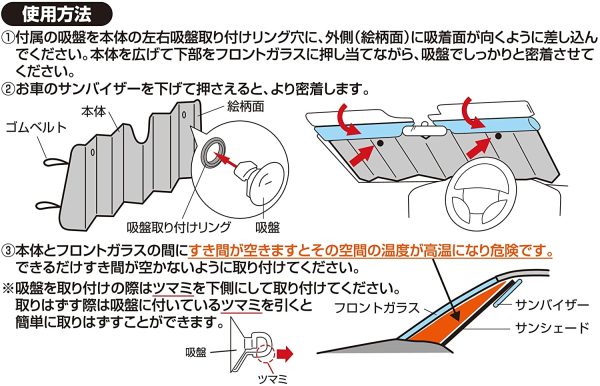 使用方法

①付属の吸盤を本体の左右吸盤取り付けリング穴に、外側(絵柄面)に吸着面が向くように差し込んでください。本体を広げて下部をフロントガラスに押し当てながら、吸盤でしっかりと密着させてください。

②お車のサンバイザーを下げて押さえると、より密着します。

ゴムベルト
本体
絵柄面
吸盤取り付けリング
吸盤

③本体とフロントガラスの間にすき間が空きますとその空間の温度が高温になり危険です。できるだけすき間が空かないように取り付けてください。

※吸盤を取り付けの際はツマミを下側にして取り付けてください。取りはずす際は吸盤に付いているツマミを引くと簡単に取りはずすことができます。

吸盤
ツマミ

フロントガラス
サンバイザー
サンシェード